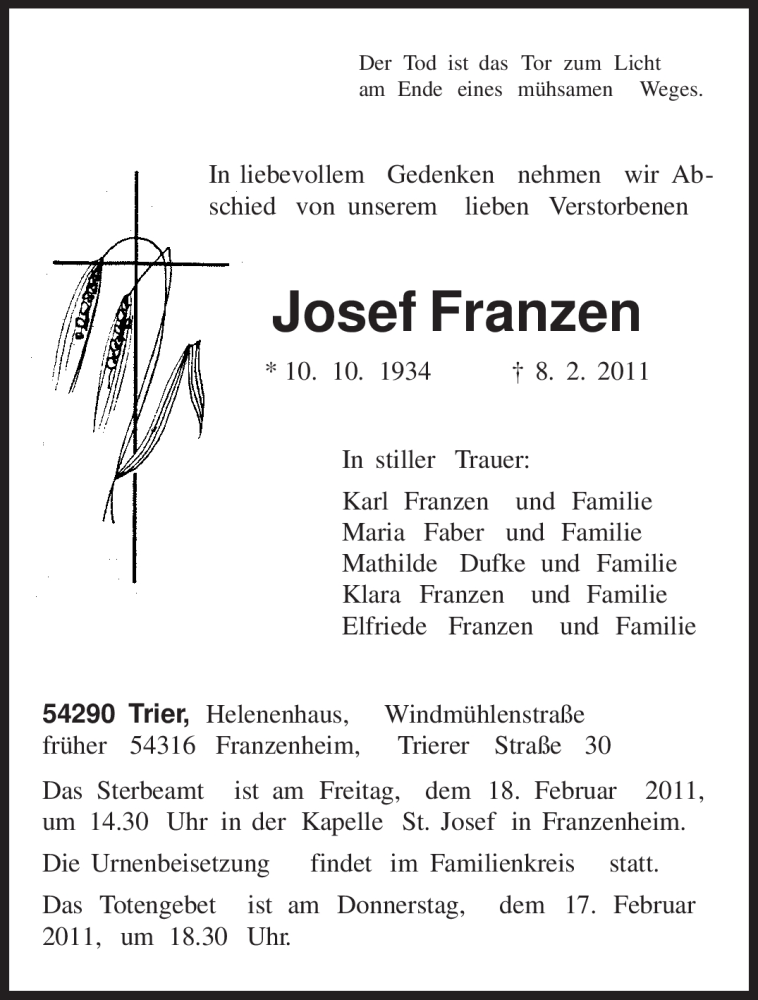 Der Tod ist das Tor zum Licht
am Ende eines mühsamen Weges.

In liebevollem Gedenken nehmen wir Abschied von unserem lieben Verstorbenen

Josef Franzen

* 10. 10. 1934 † 8. 2. 2011

In stiller Trauer:

Karl Franzen und Familie
Maria Faber und Familie
Mathilde Dufke und Familie
Klara Franzen und Familie
Elfriede Franzen und Familie

54290 Trier, Helenenhaus, Windmühlenstraße
früher 54316 Franzenheim, Trierer Straße 30

Das Sterbeamt ist am Freitag, dem 18. Februar 2011, um 14.30 Uhr in der Kapelle St. Josef in Franzenheim.

Die Urnenbeisetzung findet im Familienkreis statt.

Das Totengebet ist am Donnerstag, dem 17. Februar 2011, um 18.30 Uhr.